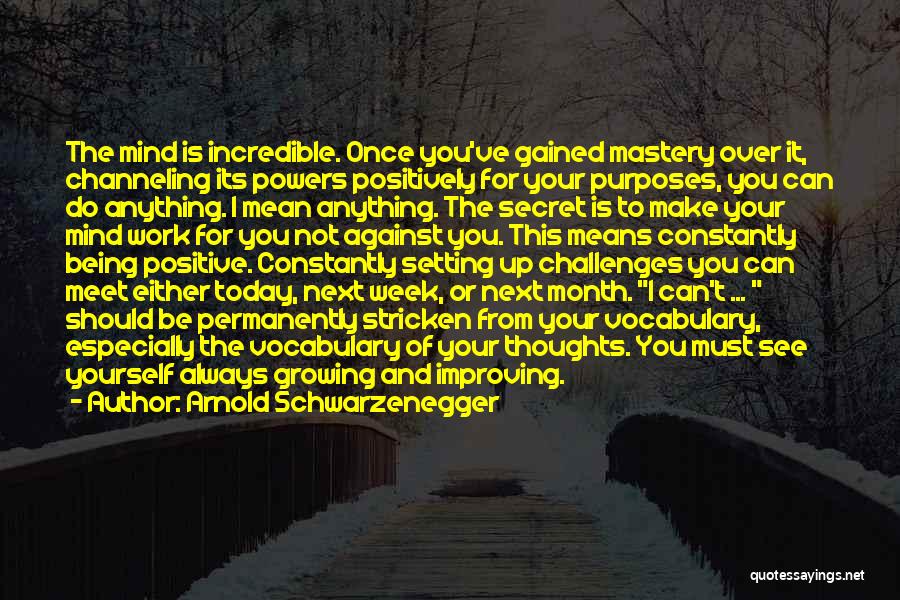 The mind is incredible. Once you've gained mastery over it, channeling its powers positively for your purposes, you can do anything. I mean anything. The secret is to make your mind work for you not against you. This means constantly being positive. Constantly setting up challenges you can meet either today, next week, or next month. "I can't ... " should be permanently stricken from your vocabulary, especially the vocabulary of your thoughts. You must see yourself always growing and improving.

- Author: Arnold Schwarzenegger

quotessayings.net